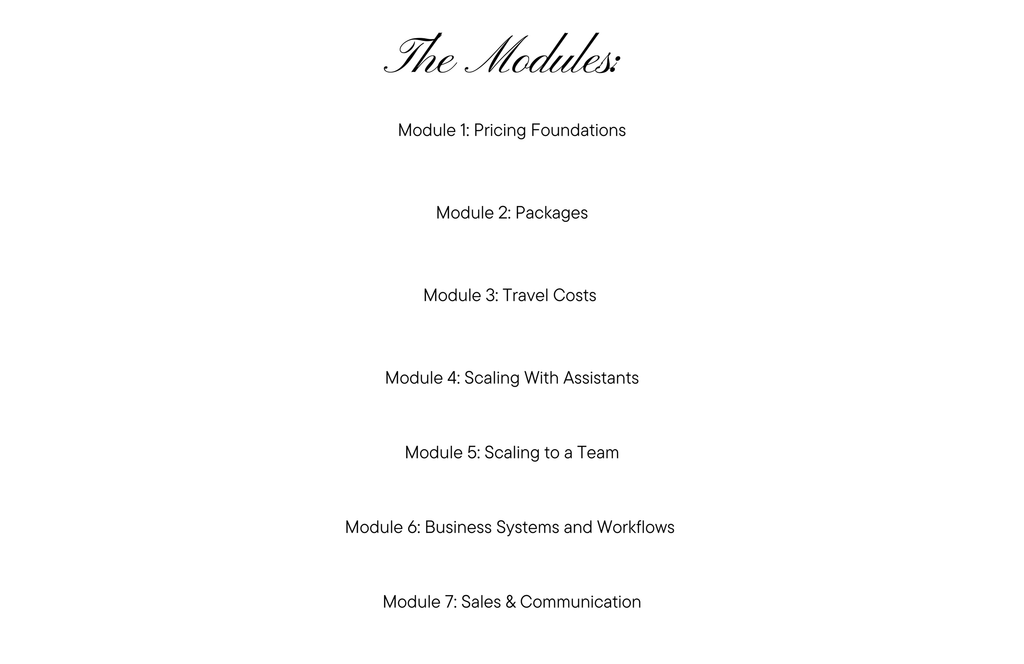 The Modules:

Module 1: Pricing Foundations

Module 2: Packages

Module 3: Travel Costs

Module 4: Scaling With Assistants

Module 5: Scaling to a Team

Module 6: Business Systems and Workflows

Module 7: Sales & Communication